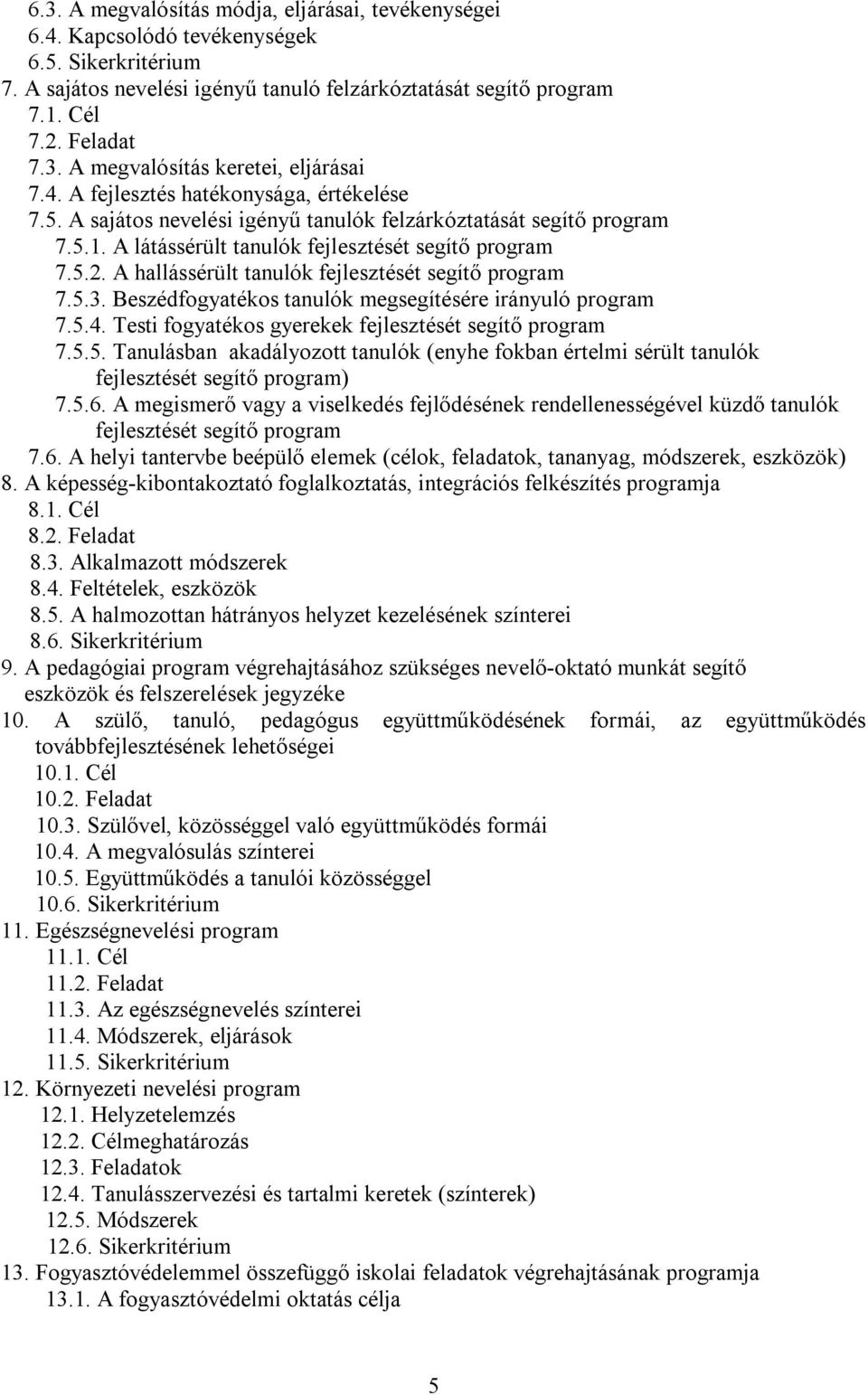 6.3. A megvalósítás módja, eljárásai, tevékenységei
6.4. Kapcsolódó tevékenységek
6.5. Sikerkritérium
7. A sajátos nevelési igényű tanuló felzárkóztatását segítő program
7.1. Cél
7.2. Feladat
7.3. A megvalósítás keretei, eljárásai
7.4. A fejlesztés hatékonysága, értékelése
7.5. A sajátos nevelési igényű tanulók felzárkóztatását segítő program
7.5.1. A látássérült tanulók fejlesztését segítő program
7.5.2. A hallássérült tanulók fejlesztését segítő program
7.5.3. Beszédfogyatékos tanulók megsegítésére irányuló program
7.5.4. Testi fogyatékos gyerekek fejlesztését segítő program
7.5.5. Tanulásban akadályozott tanulók (enyhe fokban értelmi sérült tanulók fejlesztését segítő program)
7.5.6. A megismerő vagy a viselkedés fejlődésének rendellenességével küzdő tanulók fejlesztését segítő program
7.6. A helyi tantervbe beépülő elemek (célok, feladatok, tananyag, módszerek, eszközök)
8. A képesség-kibontakoztató foglalkoztatás, integrációs felkészítés programja
8.1. Cél
8.2. Feladat
8.3. Alkalmazott módszerek
8.4. Feltételek, eszközök
8.5. A halmozottan hátrányos helyzet kezelésének színterei
8.6. Sikerkritérium
9. A pedagógiai program végrehajtásához szükséges nevelő-oktató munkát segítő eszközök és felszerelések jegyzéke
10. A szülő, tanuló, pedagógus együttműködésének formái, az együttműködés továbbfejlesztésének lehetőségei
10.1. Cél
10.2. Feladat
10.3. Szülővel, közösséggel való együttműködés formái
10.4. A megvalósulás színterei
10.5. Együttműködés a tanulói közösséggel
10.6. Sikerkritérium
11. Egészségnevelési program
11.1. Cél
11.2. Feladat
11.3. Az egészségnevelés színterei
11.4. Módszerek, eljárások
11.5. Sikerkritérium
12. Környezeti nevelési program
12.1. Helyzetelemzés
12.2. Célmeghatározás
12.3. Feladatok
12.4. Tanulásszervezési és tartalmi keretek (színterek)
12.5. Módszerek
12.6. Sikerkritérium
13. Fogyasztóvédelemmel összefüggő iskolai feladatok végrehajtásának programja
13.1. A fogyasztóvédelmi oktatás célja

5